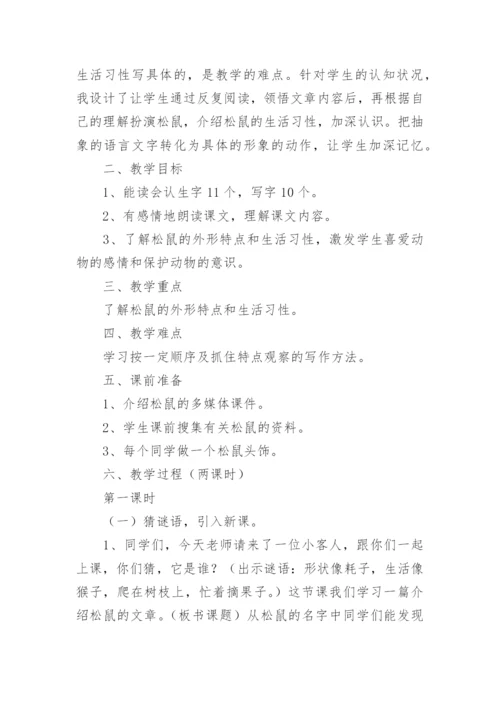 生活习性写具体的，是教学的难点。针对学生的认知状况，我设计了让学生通过反复阅读，领悟文章内容后，再根据自己的理解扮演松鼠，介绍松鼠的生活习性，加深认识。把抽象的语言文字转化为具体的形象的动作，让学生加深记忆。

二、教学目标

1、能读会认生字 11 个，写字 10 个。

2、有感情地朗读课文，理解课文内容。

3、了解松鼠的外形特点和生活习性，激发学生喜爱动物的感情和保护动物的意识。

三、教学重点

了解松鼠的外形特点和生活习性。

四、教学难点

学习按一定顺序及抓住特点观察的写作方法。

五、课前准备

1、介绍松鼠的多媒体课件。

2、学生课前搜集有关松鼠的资料。

3、每个同学做一个松鼠头饰。

六、教学过程（两课时）

第一课时

（一）猜谜语，引入新课。

1、同学们，今天老师请来了一位小客人，跟你们一起上课，你们猜，它是谁？（出示谜语：形状像耗子，生活像猴子，爬在树枝上，忙着摘果子。）这节课我们学习一篇介绍松鼠的文章。（板书课题）从松鼠的名字中同学们能发现